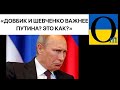 «ДОВБИК И ШЕВЧЕНКО ВАЖНЕЕ ПУТИНА? ЭТО КАК?»

O
m